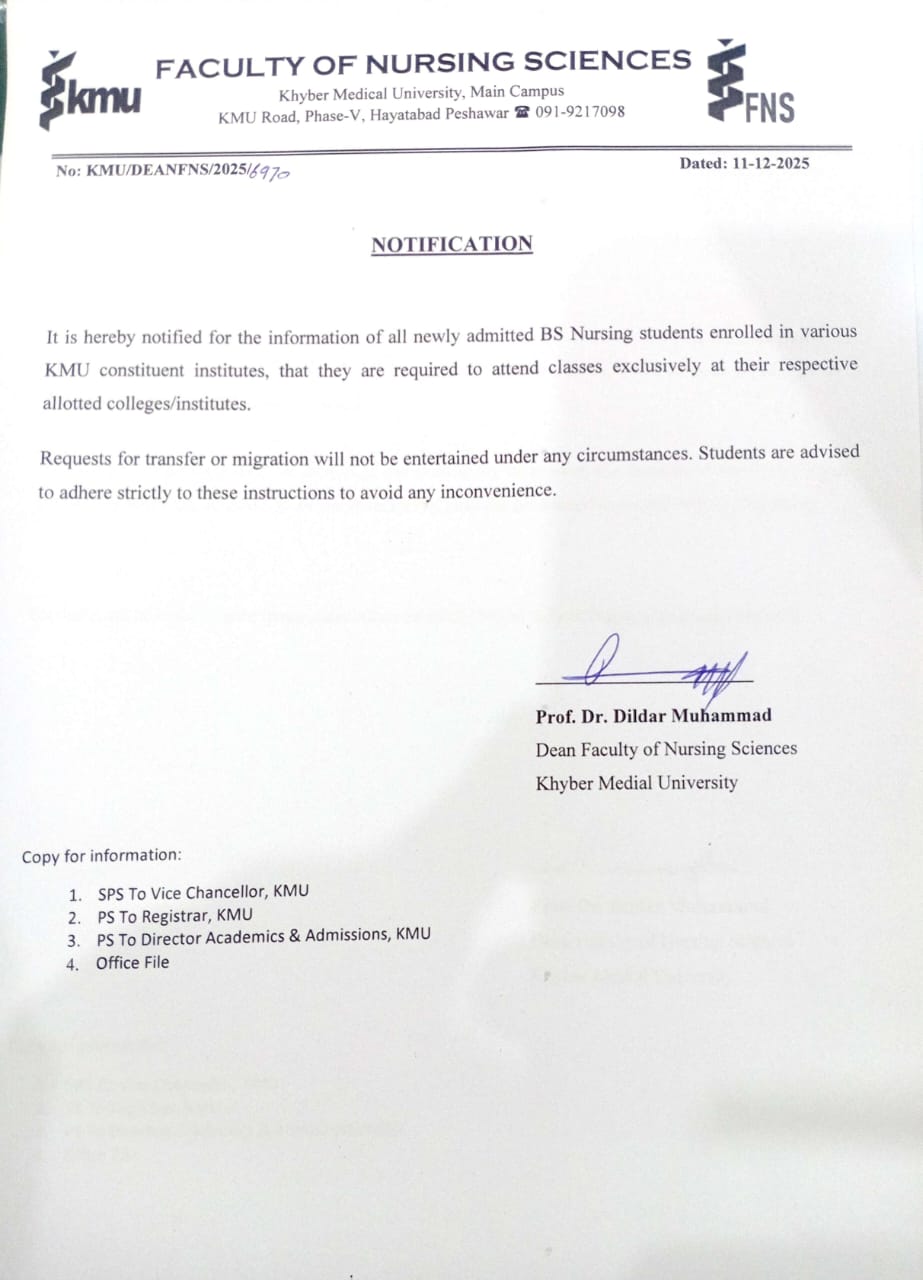 kmu

FACULTY OF NURSING SCIENCES
Khyber Medical University, Main Campus
KMU Road, Phase-V, Hayatabad Peshawar ☎ 091-9217098

FNS

No: KMU/DEANFNS/2025/6970

Dated: 11-12-2025

NOTIFICATION

It is hereby notified for the information of all newly admitted BS Nursing students enrolled in various KMU constituent institutes, that they are required to attend classes exclusively at their respective allotted colleges/institutes.

Requests for transfer or migration will not be entertained under any circumstances. Students are advised to adhere strictly to these instructions to avoid any inconvenience.

Prof. Dr. Dildar Muhammad
Dean Faculty of Nursing Sciences
Khyber Medial University

Copy for information:

1. SPS To Vice Chancellor, KMU
2. PS To Registrar, KMU
3. PS To Director Academics & Admissions, KMU
4. Office File